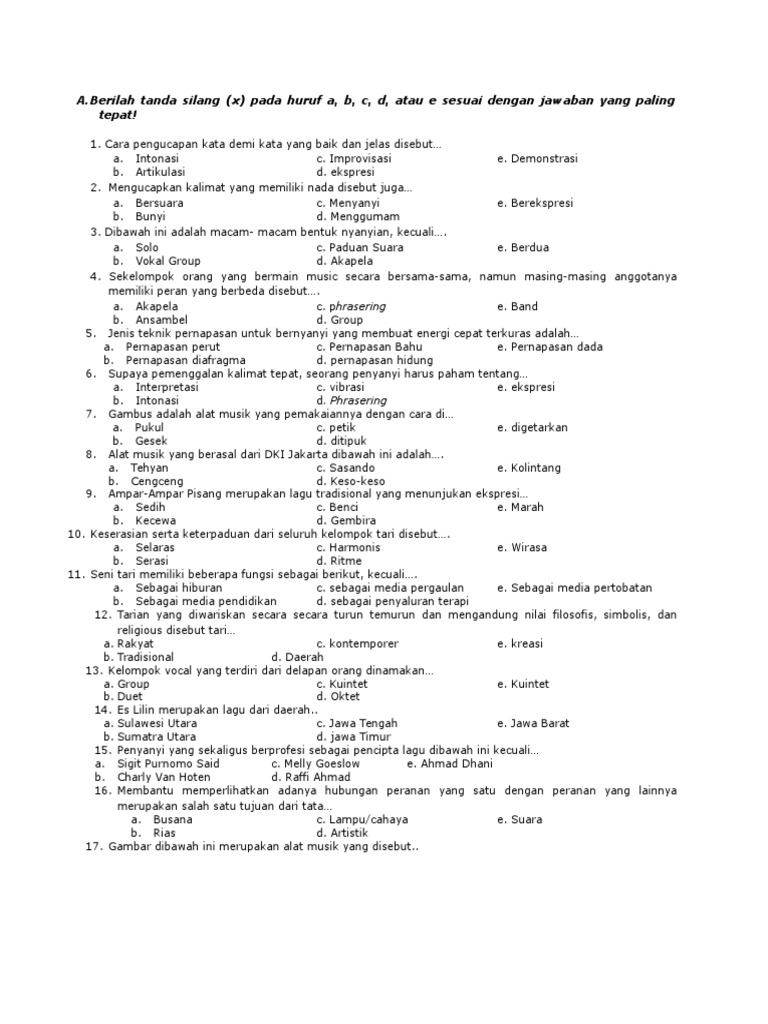 A. Berilah tanda silang (x) pada huruf a, b, c, d, atau e sesuai dengan jawaban yang paling tepat!

1. Cara pengucapan kata demi kata yang baik dan jelas disebut…
a. Intonasi
b. Artikulasi
c. Improvisasi
d. ekspresi
e. Demonstrasi

2. Mengucapkan kalimat yang memiliki nada disebut juga…
a. Bersuara
b. Bunyi
c. Menyanyi
d. Menggumam
e. Berekspresi

3. Dibawah ini adalah macam- macam bentuk nyanyian, kecuali….
a. Solo
b. Vokal Group
c. Paduan Suara
d. Akapela
e. Berdua

4. Sekelompok orang yang bermain music secara bersama-sama, namun masing-masing anggotanya memiliki peran yang berbeda disebut….
a. Akapela
b. Ansambel
c. phrasering
d. Group
e. Band

5. Jenis teknik pernapasan untuk bernyanyi yang membuat energi cepat terkuras adalah…
a. Pernapasan perut
b. Pernapasan diafragma
c. Pernapasan Bahu
d. pernapasan hidung
e. Pernapasan dada

6. Supaya pemenggalan kalimat tepat, seorang penyanyi harus paham tentang…
a. Interpretasi
b. Intonasi
c. vibrasi
d. Phrasering
e. ekspresi

7. Gambus adalah alat musik yang pemakaiannya dengan cara di…
a. Pukul
b. Gesek
c. petik
d. ditipuk
e. digetarkan

8. Alat musik yang berasal dari DKI Jakarta dibawah ini adalah….
a. Tehyan
b. Cengceng
c. Sasando
d. Keso-keso
e. Kolintang

9. Ampar-Ampar Pisang merupakan lagu tradisional yang menunjukan ekspresi…
a. Sedih
b. Kecewa
c. Benci
d. Gembira
e. Marah

10. Keserasian serta keterpaduan dari seluruh kelompok tari disebut….
a. Selaras
b. Serasi
c. Harmonis
d. Ritme
e. Wirasa

11. Seni tari memiliki beberapa fungsi sebagai berikut, kecuali….
a. Sebagai hiburan
b. Sebagai media pendidikan
c. sebagai media pergaulan
d. sebagai penyaluran terapi
e. Sebagai media pertobatan

12. Tarian yang diwariskan secara secara turun temurun dan mengandung nilai filosofis, simbolis, dan religious disebut tari…
a. Rakyat
b. Tradisional
c. kontemporer
d. Daerah
e. kreasi

13. Kelompok vocal yang terdiri dari delapan orang dinamakan…
a. Group
b. Duet
c. Kuintet
d. Oktet
e. Kuintet

14. Es Lilin merupakan lagu dari daerah..
a. Sulawesi Utara
b. Sumatra Utara
c. Jawa Tengah
d. jawa Timur
e. Jawa Barat

15. Penyanyi yang sekaligus berprofesi sebagai pencipta lagu dibawah ini kecuali…
a. Sigit Purnomo Said
b. Charly Van Hoten
c. Melly Goeslow
d. Raffi Ahmad
e. Ahmad Dhani

16. Membantu memperlihatkan adanya hubungan peranan yang satu dengan peranan yang lainnya merupakan salah satu tujuan dari tata…
a. Busana
b. Rias
c. Lampu/cahaya
d. Artistik
e. Suara

17. Gambar dibawah ini merupakan alat musik yang disebut..